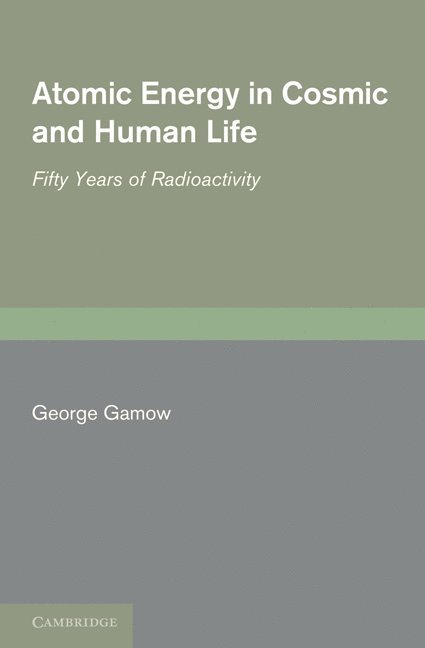 Atomic Energy in Cosmic and Human Life

Fifty Years of Radioactivity

George Gamow

CAMBRIDGE